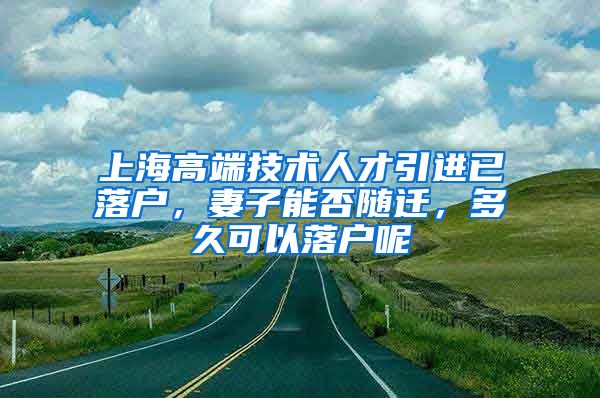 上海高端技术人才引进已落户，妻子能否随迁，多久可以落户呢